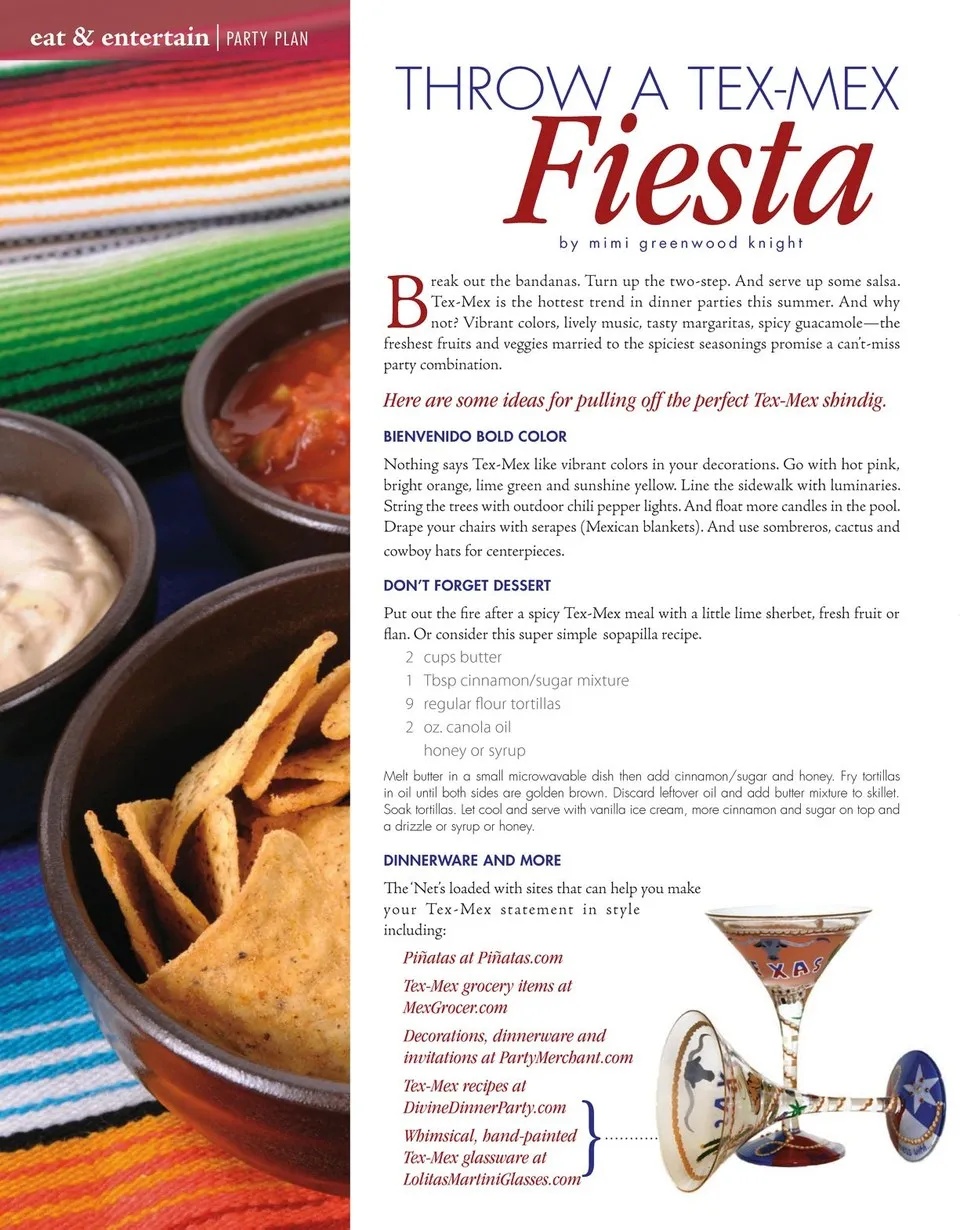 eat & entertain | PARTY PLAN

THROW A TEX-MEX
Fiesta

by mimi greenwood knight

Break out the bandanas. Turn up the two-step. And serve up some salsa. Tex-Mex is the hottest trend in dinner parties this summer. And why not? Vibrant colors, lively music, tasty margaritas, spicy guacamole—the freshest fruits and veggies married to the spiciest seasonings promise a can't-miss party combination.

Here are some ideas for pulling off the perfect Tex-Mex shindig.

BIENVENIDO BOLD COLOR

Nothing says Tex-Mex like vibrant colors in your decorations. Go with hot pink, bright orange, lime green and sunshine yellow. Line the sidewalk with luminaries. String the trees with outdoor chili pepper lights. And float more candles in the pool. Drape your chairs with serapes (Mexican blankets). And use sombreros, cactus and cowboy hats for centerpieces.

DON'T FORGET DESSERT

Put out the fire after a spicy Tex-Mex meal with a little lime sherbet, fresh fruit or flan. Or consider this super simple sopapilla recipe.

2 cups butter
1 Tbsp cinnamon/sugar mixture
9 regular flour tortillas
2 oz. canola oil
honey or syrup

Melt butter in a small microwavable dish then add cinnamon/sugar and honey. Fry tortillas in oil until both sides are golden brown. Discard leftover oil and add butter mixture to skillet. Soak tortillas. Let cool and serve with vanilla ice cream, more cinnamon and sugar on top and a drizzle or syrup or honey.

DINNERWARE AND MORE

The 'Net's loaded with sites that can help you make your Tex-Mex statement in style including:

Piñatas at Piñatas.com

Tex-Mex grocery items at MexGrocer.com

Decorations, dinnerware and invitations at PartyMerchant.com

Tex-Mex recipes at DivineDinnerParty.com

Whimsical, hand-painted Tex-Mex glassware at LolitasMartiniGlasses.com

TEXAS